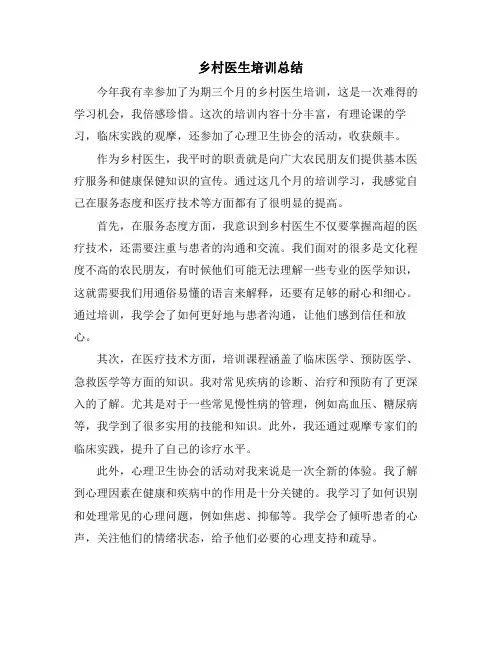 乡村医生培训总结

今年我有幸参加了为期三个月的乡村医生培训，这是一次难得的学习机会，我倍感珍惜。这次的培训内容十分丰富，有理论课的学习，临床实践的观摩，还参加了心理卫生协会的活动，收获颇丰。

作为乡村医生，我平时的职责就是向广大农民朋友们提供基本医疗服务和健康保健知识的宣传。通过这几个月的培训学习，我感觉自己在服务态度和医疗技术等方面都有了很明显的提高。

首先，在服务态度方面，我意识到乡村医生不仅要掌握高超的医疗技术，还需要注重与患者的沟通和交流。我们面对的很多是文化程度不高的农民朋友，有时候他们可能无法理解一些专业的医学知识，这就需要我们用通俗易懂的语言来解释，还要有足够的耐心和细心。通过培训，我学会了如何更好地与患者沟通，让他们感到信任和放心。

其次，在医疗技术方面，培训课程涵盖了临床医学、预防医学、急救医学等方面的知识。我对常见疾病的诊断、治疗和预防有了更深入的了解。尤其是对于一些常见慢性病的管理，例如高血压、糖尿病等，我学到了很多实用的技能和知识。此外，我还通过观摩专家们的临床实践，提升了自己的诊疗水平。

此外，心理卫生协会的活动对我来说是一次全新的体验。我了解到心理因素在健康和疾病中的作用是十分关键的。我学习了如何识别和处理常见的心理问题，例如焦虑、抑郁等。我学会了倾听患者的心声，关注他们的情绪状态，给予他们必要的心理支持和疏导。